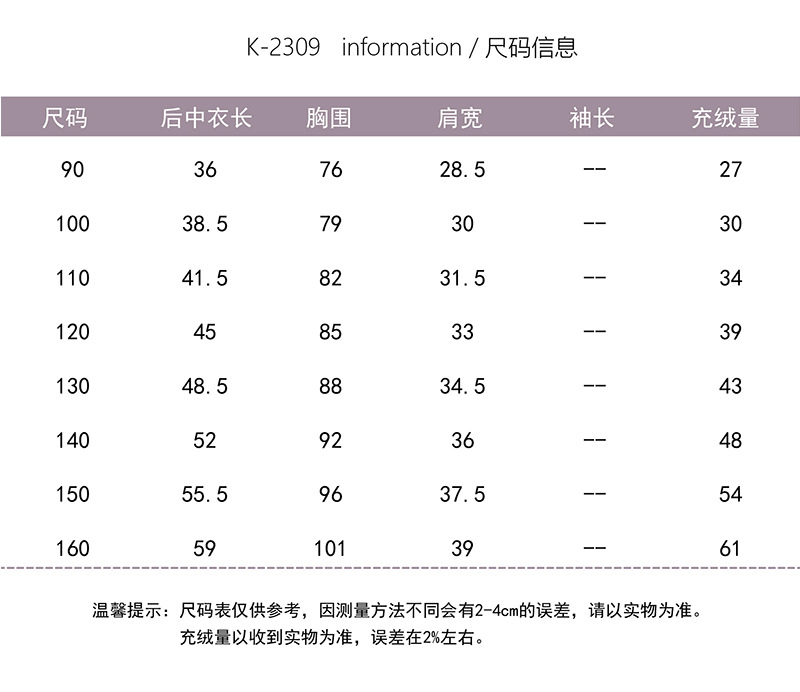 K-2309 information / 尺码信息

| 尺码 | 后中衣长 | 胸围 | 肩宽 | 袖长 | 充绒量 |
|---|---|---|---|---|---|
| 90 | 36 | 76 | 28.5 | -- | 27 |
| 100 | 38.5 | 79 | 30 | -- | 30 |
| 110 | 41.5 | 82 | 31.5 | -- | 34 |
| 120 | 45 | 85 | 33 | -- | 39 |
| 130 | 48.5 | 88 | 34.5 | -- | 43 |
| 140 | 52 | 92 | 36 | -- | 48 |
| 150 | 55.5 | 96 | 37.5 | -- | 54 |
| 160 | 59 | 101 | 39 | -- | 61 |

温馨提示：尺码表仅供参考，因测量方法不同会有2-4cm的误差，请以实物为准。
充绒量以收到实物为准，误差在2%左右。